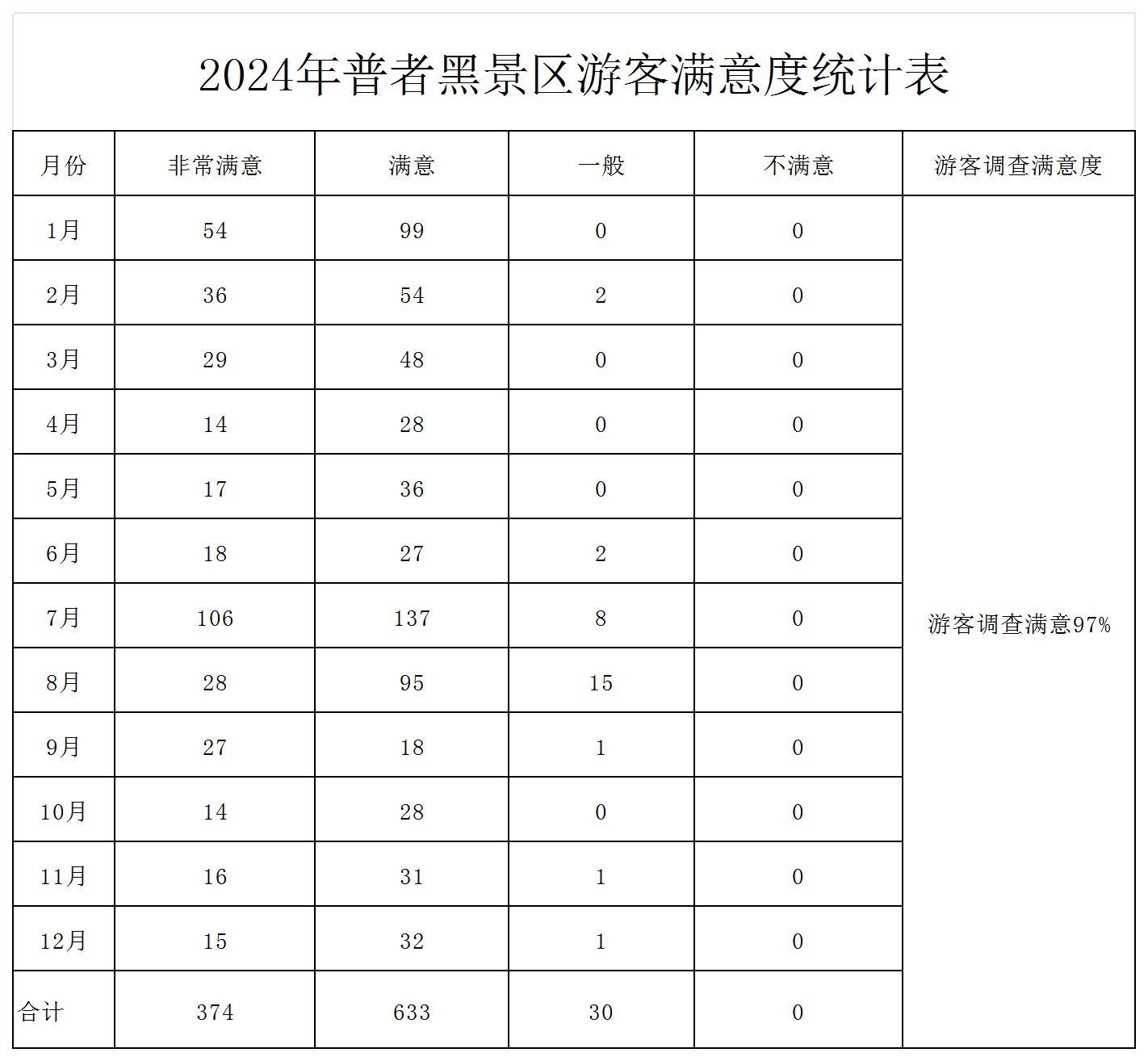 2024年普者黑景区游客满意度统计表

| 月份 | 非常满意 | 满意 | 一般 | 不满意 | 游客调查满意度 |
|---|---|---|---|---|---|
| 1月 | 54 | 99 | 0 | 0 | 游客调查满意97% |
| 2月 | 36 | 54 | 2 | 0 | |
| 3月 | 29 | 48 | 0 | 0 | |
| 4月 | 14 | 28 | 0 | 0 | |
| 5月 | 17 | 36 | 0 | 0 | |
| 6月 | 18 | 27 | 2 | 0 | |
| 7月 | 106 | 137 | 8 | 0 | |
| 8月 | 28 | 95 | 15 | 0 | |
| 9月 | 27 | 18 | 1 | 0 | |
| 10月 | 14 | 28 | 0 | 0 | |
| 11月 | 16 | 31 | 1 | 0 | |
| 12月 | 15 | 32 | 1 | 0 | |
| 合计 | 374 | 633 | 30 | 0 | |